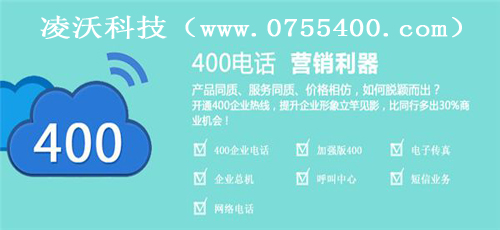 凌沃科技（www.0755400.com）

400

400电话 营销利器

产品同质、服务同质、价格相仿，如何脱颖而出？
开通400企业热线，提升企业形象立竿见影，比同行多出30%商业机会！

400企业电话
加强版400
电子传真
企业总机
呼叫中心
短信业务
网络电话